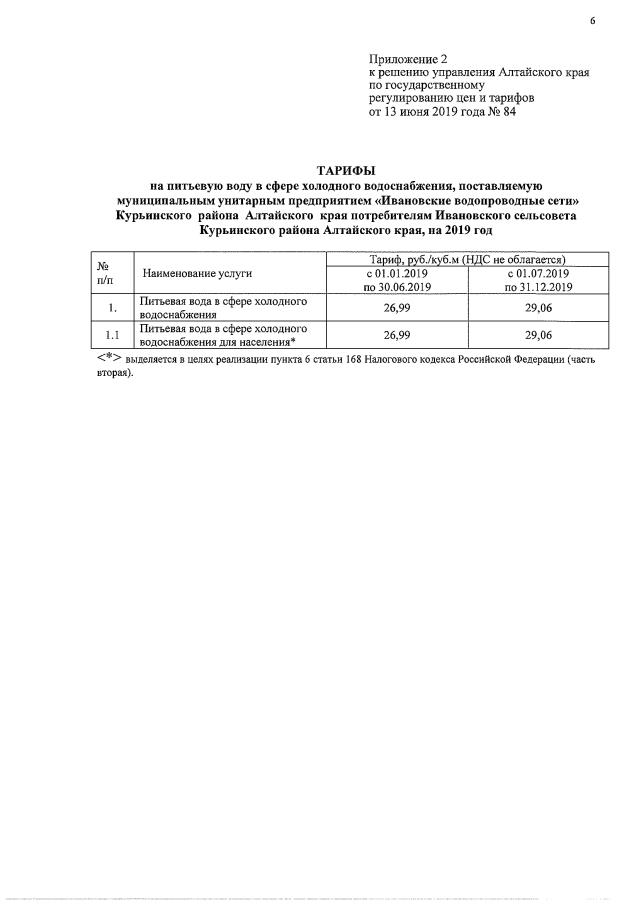 6

Приложение 2
к решению управления Алтайского края по государственному регулированию цен и тарифов от 13 июня 2019 года № 84

ТАРИФЫ
на питьевую воду в сфере холодного водоснабжения, поставляемую муниципальным унитарным предприятием «Ивановские водопроводные сети» Курьинского района Алтайского края потребителям Ивановского сельсовета Курьинского района Алтайского края, на 2019 год

| № п/п | Наименование услуги | Тариф, руб./куб.м (НДС не облагается) с 01.01.2019 по 30.06.2019 | Тариф, руб./куб.м (НДС не облагается) с 01.07.2019 по 31.12.2019 |
|---|---|---|---|
| 1. | Питьевая вода в сфере холодного водоснабжения | 26,99 | 29,06 |
| 1.1 | Питьевая вода в сфере холодного водоснабжения для населения* | 26,99 | 29,06 |

<*> выделяется в целях реализации пункта 6 статьи 168 Налогового кодекса Российской Федерации (часть вторая).